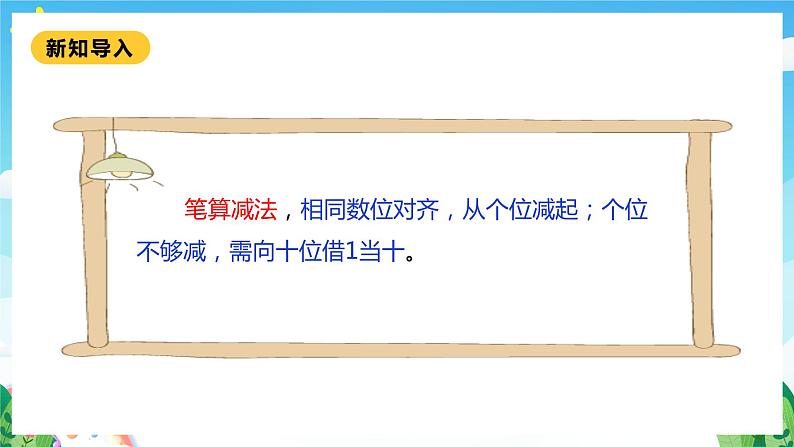 新知导入

笔算减法，相同数位对齐，从个位减起；个位不够减，需向十位借1当十。